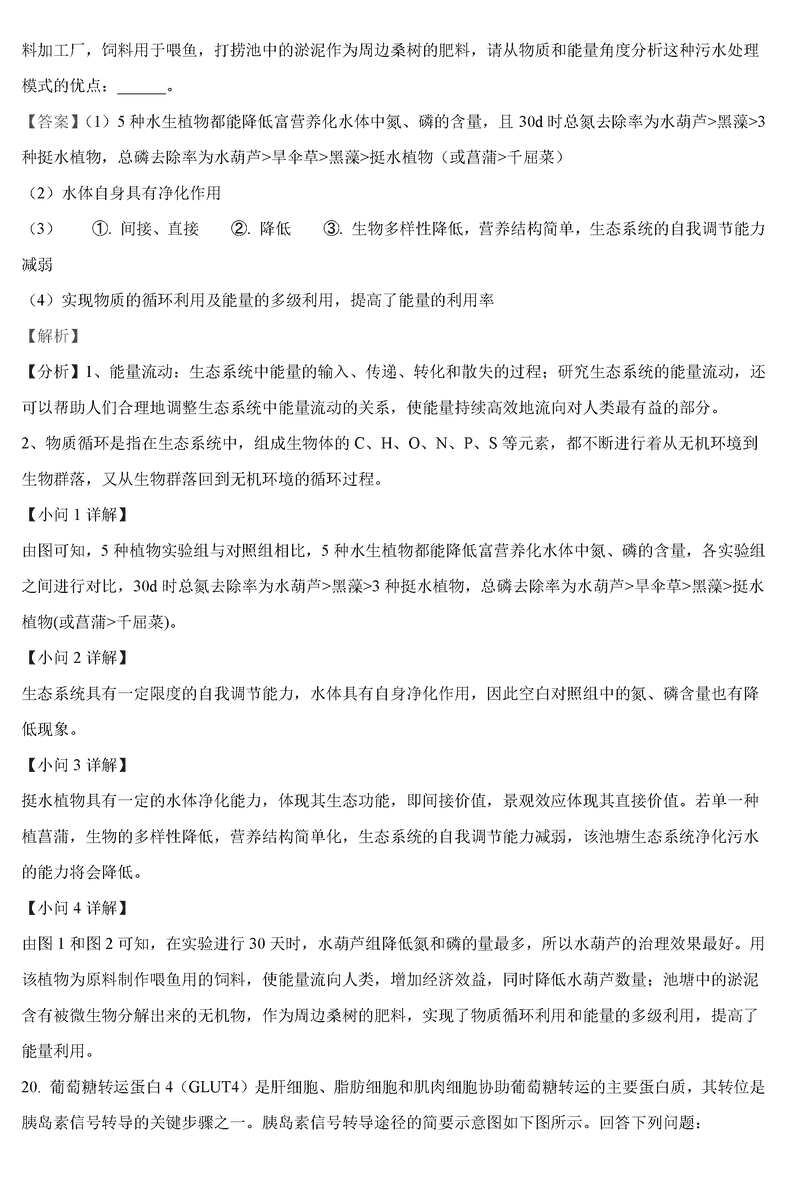 料加工厂，饲料用于喂鱼，打捞池中的淤泥作为周边桑树的肥料，请从物质和能量角度分析这种污水处理模式的优点：______。

【答案】（1）5 种水生植物都能降低富营养化水体中氮、磷的含量，且 30d 时总氮去除率为水葫芦>黑藻>3 种挺水植物，总磷去除率为水葫芦>旱伞草>黑藻>挺水植物（或菖蒲>千屈菜）

（2）水体自身具有净化作用

（3） ①. 间接、直接 ②. 降低 ③. 生物多样性降低，营养结构简单，生态系统的自我调节能力减弱

（4）实现物质的循环利用及能量的多级利用，提高了能量的利用率

【解析】

【分析】1、能量流动：生态系统中能量的输入、传递、转化和散失的过程；研究生态系统的能量流动，还可以帮助人们合理地调整生态系统中能量流动的关系，使能量持续高效地流向对人类最有益的部分。

2、物质循环是指在生态系统中，组成生物体的 C、H、O、N、P、S 等元素，都不断进行着从无机环境到生物群落，又从生物群落回到无机环境的循环过程。

【小问 1 详解】

由图可知，5 种植物实验组与对照组相比，5 种水生植物都能降低富营养化水体中氮、磷的含量，各实验组之间进行对比，30d 时总氮去除率为水葫芦>黑藻>3 种挺水植物，总磷去除率为水葫芦>旱伞草>黑藻>挺水植物(或菖蒲>千屈菜)。

【小问 2 详解】

生态系统具有一定限度的自我调节能力，水体具有自身净化作用，因此空白对照组中的氮、磷含量也有降低现象。

【小问 3 详解】

挺水植物具有一定的水体净化能力，体现其生态功能，即间接价值，景观效应体现其直接价值。若单一种植菖蒲，生物的多样性降低，营养结构简单化，生态系统的自我调节能力减弱，该池塘生态系统净化污水的能力将会降低。

【小问 4 详解】

由图 1 和图 2 可知，在实验进行 30 天时，水葫芦组降低氮和磷的量最多，所以水葫芦的治理效果最好。用该植物为原料制作喂鱼用的饲料，使能量流向人类，增加经济效益，同时降低水葫芦数量；池塘中的淤泥含有被微生物分解出来的无机物，作为周边桑树的肥料，实现了物质循环利用和能量的多级利用，提高了能量利用。

20. 葡萄糖转运蛋白 4（GLUT4）是肝细胞、脂肪细胞和肌肉细胞协助葡萄糖转运的主要蛋白质，其转位是胰岛素信号转导的关键步骤之一。胰岛素信号转导途径的简要示意图如下图所示。回答下列问题：